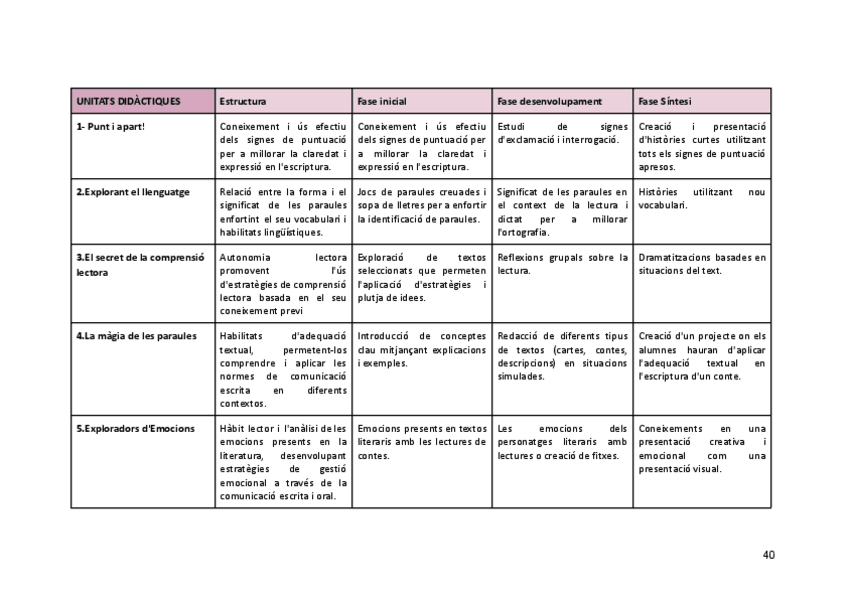 | UNITATS DIDÀCTIQUES | Estructura | Fase inicial | Fase desenvolupament | Fase Síntesi |
|---|---|---|---|---|
| 1- Punt i apart! | Coneixement i ús efectiu dels signes de puntuació per a millorar la claredat i expressió en l'escriptura. | Coneixement i ús efectiu dels signes de puntuació per a millorar la claredat i expressió en l'escriptura. | Estudi de signes d'exclamació i interrogació. | Creació i presentació d'històries curtes utilitzant tots els signes de puntuació apresos. |
| 2.Explorant el llenguatge | Relació entre la forma i el significat de les paraules enfortint el seu vocabulari i habilitats lingüístiques. | Jocs de paraules creuades i sopa de lletres per a enfortir la identificació de paraules. | Significat de les paraules en el context de la lectura i dictat per a millorar l'ortografia. | Històries utilitzant nou vocabulari. |
| 3.El secret de la comprensió lectora | Autonomia lectora promovent l'ús d'estratègies de comprensió lectora basada en el seu coneixement previ | Exploració de textos seleccionats que permeten l'aplicació d'estratègies i plutja de idees. | Reflexions grupals sobre la lectura. | Dramatitzacions basades en situacions del text. |
| 4.La màgia de les paraules | Habilitats d'adequació textual, permetent-los comprendre i aplicar les normes de comunicació escrita en diferents contextos. | Introducció de conceptes clau mitjançant explicacions i exemples. | Redacció de diferents tipus de textos (cartes, contes, descripcions) en situacions simulades. | Creació d'un projecte on els alumnes hauran d'aplicar l'adequació textual en l'escriptura d'un conte. |
| 5.Exploradors d'Emocions | Hàbit lector i l'anàlisi de les emocions presents en la literatura, desenvolupant estratègies de gestió emocional a través de la comunicació escrita i oral. | Emocions presents en textos literaris amb les lectures de contes. | Les emocions dels personatges literaris amb lectures o creació de fitxes. | Coneixements en una presentació creativa i emocional com una presentació visual. |

40